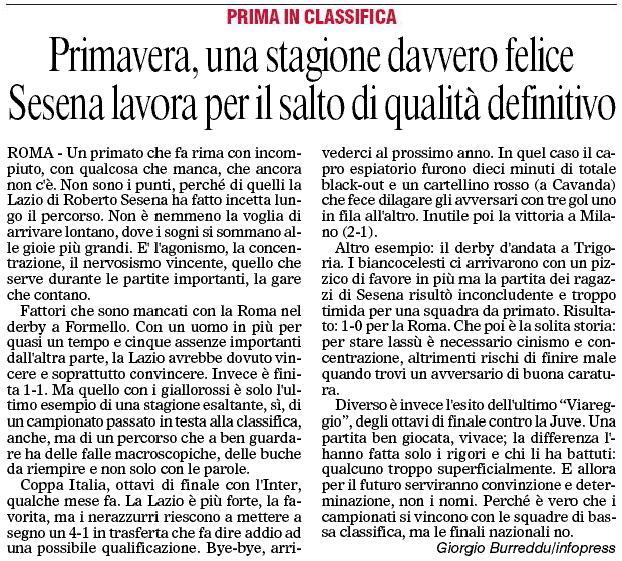 PRIMA IN CLASSIFICA

Primavera, una stagione davvero felice
Sesena lavora per il salto di qualità definitivo

ROMA - Un primato che fa rima con incompiuto, con qualcosa che manca, che ancora non c'è. Non sono i punti, perché di quelli la Lazio di Roberto Sesena ha fatto incetta lungo il percorso. Non è nemmeno la voglia di arrivare lontano, dove i sogni si sommano alle gioie più grandi. E' l'agonismo, la concentrazione, il nervosismo vincente, quello che serve durante le partite importanti, la gare che contano.

Fattori che sono mancati con la Roma nel derby a Formello. Con un uomo in più per quasi un tempo e cinque assenze importanti dall'altra parte, la Lazio avrebbe dovuto vincere e soprattutto convincere. Invece è finita 1-1. Ma quello con i giallorossi è solo l'ultimo esempio di una stagione esaltante, sì, di un campionato passato in testa alla classifica, anche, ma di un percorso che a ben guardare ha delle falle macroscopiche, delle buche da riempire e non solo con le parole.

Coppa Italia, ottavi di finale con l'Inter, qualche mese fa. La Lazio è più forte, la favorita, ma i nerazzurri riescono a mettere a segno un 4-1 in trasferta che fa dire addio ad una possibile qualificazione. Bye-bye, arrivederci al prossimo anno. In quel caso il capro espiatorio furono dieci minuti di totale black-out e un cartellino rosso (a Cavanda) che fece dilagare gli avversari con tre gol uno in fila all'altro. Inutile poi la vittoria a Milano (2-1).

Altro esempio: il derby d'andata a Trigoria. I biancocelesti ci arrivarono con un pizzico di favore in più ma la partita dei ragazzi di Sesena risultò inconcludente e troppo timida per una squadra da primato. Risultato: 1-0 per la Roma. Che poi è la solita storia: per stare lassù è necessario cinismo e concentrazione, altrimenti rischi di finire male quando trovi un avversario di buona caratura.

Diverso è invece l'esito dell'ultimo "Viareggio", degli ottavi di finale contro la Juve. Una partita ben giocata, vivace; la differenza l'hanno fatta solo i rigori e chi li ha battuti: qualcuno troppo superficialmente. E allora per il futuro serviranno convinzione e determinazione, non i nomi. Perché è vero che i campionati si vincono con le squadre di bassa classifica, ma le finali nazionali no.

Giorgio Burreddu/infopress